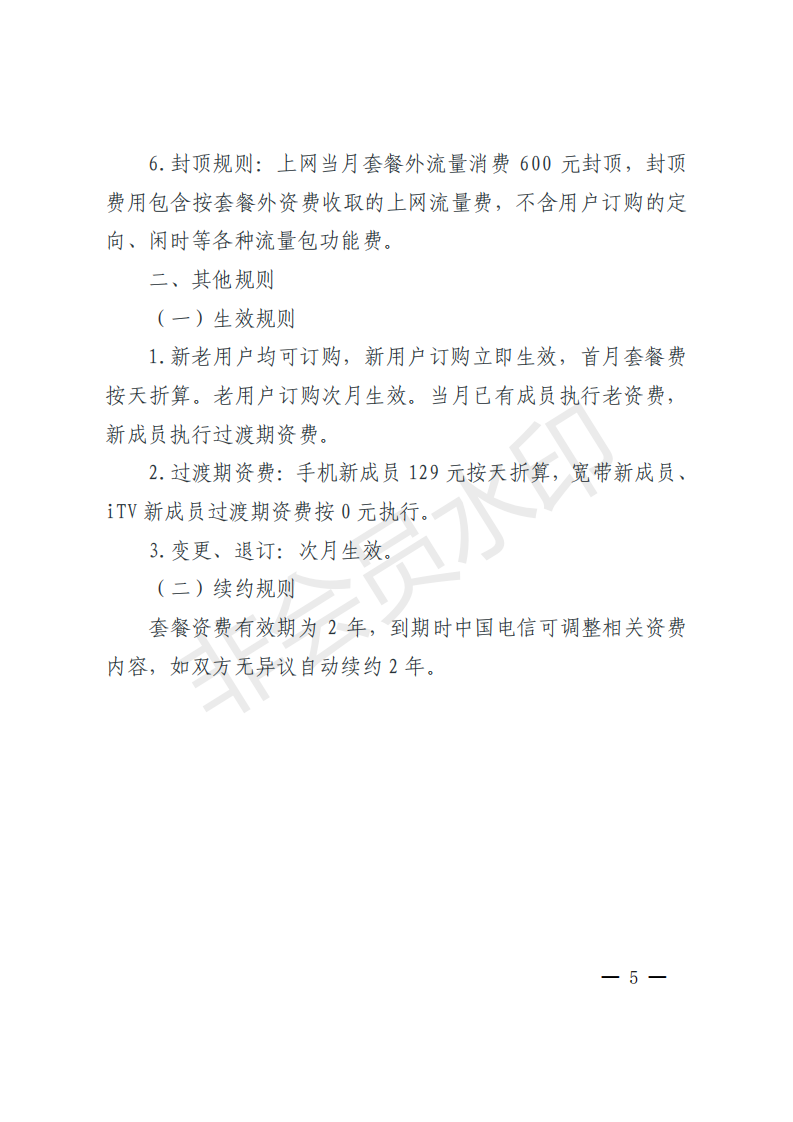 6.封顶规则：上网当月套餐外流量消费 600 元封顶，封顶费用包含按套餐外资费收取的上网流量费，不含用户订购的定向、闲时等各种流量包功能费。

二、其他规则

（一）生效规则

1.新老用户均可订购，新用户订购立即生效，首月套餐费按天折算。老用户订购次月生效。当月已有成员执行老资费，新成员执行过渡期资费。

2.过渡期资费：手机新成员 129 元按天折算，宽带新成员、iTV 新成员过渡期资费按 0 元执行。

3.变更、退订：次月生效。

（二）续约规则

套餐资费有效期为 2 年，到期时中国电信可调整相关资费内容，如双方无异议自动续约 2 年。

非会员水印

— 5 —